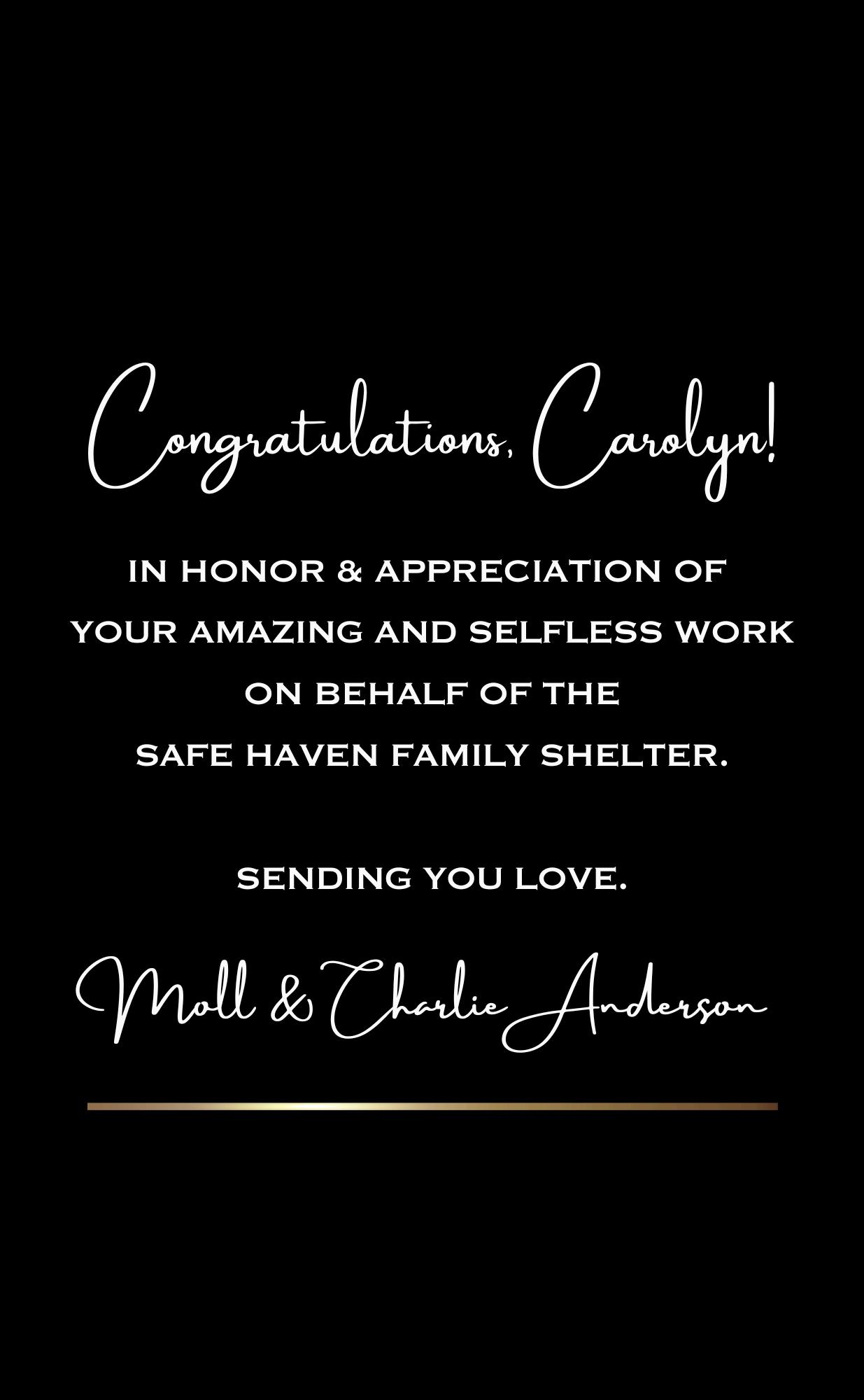 Congratulations, Carolyn!

IN HONOR & APPRECIATION OF YOUR AMAZING AND SELFLESS WORK ON BEHALF OF THE SAFE HAVEN FAMILY SHELTER.

SENDING YOU LOVE.

Moll & Charlie Anderson